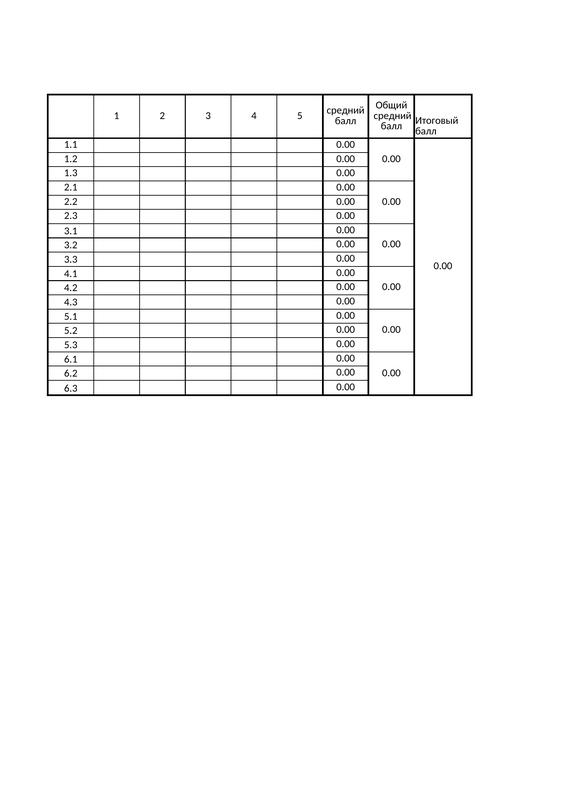 |  | 1 | 2 | 3 | 4 | 5 | средний балл | Общий средний балл | Итоговый балл |
|---|---|---|---|---|---|---|---|---|
| 1.1 |  |  |  |  |  | 0.00 | 0.00 | 0.00 |
| 1.2 |  |  |  |  |  | 0.00 |  |  |
| 1.3 |  |  |  |  |  | 0.00 |  |  |
| 2.1 |  |  |  |  |  | 0.00 | 0.00 |  |
| 2.2 |  |  |  |  |  | 0.00 |  |  |
| 2.3 |  |  |  |  |  | 0.00 |  |  |
| 3.1 |  |  |  |  |  | 0.00 | 0.00 |  |
| 3.2 |  |  |  |  |  | 0.00 |  |  |
| 3.3 |  |  |  |  |  | 0.00 |  |  |
| 4.1 |  |  |  |  |  | 0.00 | 0.00 |  |
| 4.2 |  |  |  |  |  | 0.00 |  |  |
| 4.3 |  |  |  |  |  | 0.00 |  |  |
| 5.1 |  |  |  |  |  | 0.00 | 0.00 |  |
| 5.2 |  |  |  |  |  | 0.00 |  |  |
| 5.3 |  |  |  |  |  | 0.00 |  |  |
| 6.1 |  |  |  |  |  | 0.00 | 0.00 |  |
| 6.2 |  |  |  |  |  | 0.00 |  |  |
| 6.3 |  |  |  |  |  | 0.00 |  |  |